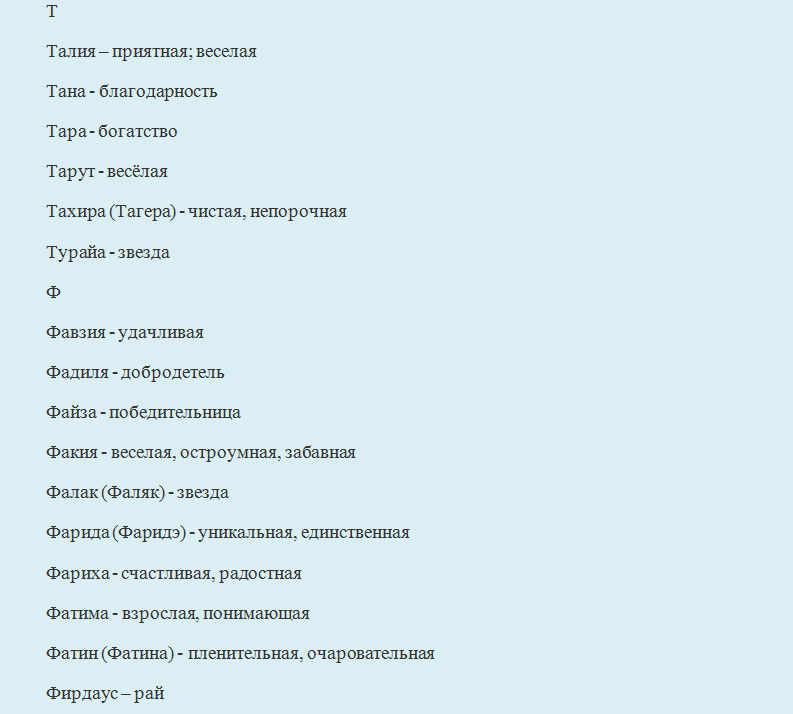 Т

Талия – приятная; веселая

Тана - благодарность

Тара - богатство

Тарут - весёлая

Тахира (Тагера) - чистая, непорочная

Турайа - звезда

Ф

Фавзия - удачливая

Фадиля - добродетель

Файза - победительница

Факия - веселая, остроумная, забавная

Фалак (Фаляк) - звезда

Фарида (Фаридэ) - уникальная, единственная

Фариха - счастливая, радостная

Фатима - взрослая, понимающая

Фатин (Фатина) - пленительная, очаровательная

Фирдаус – рай